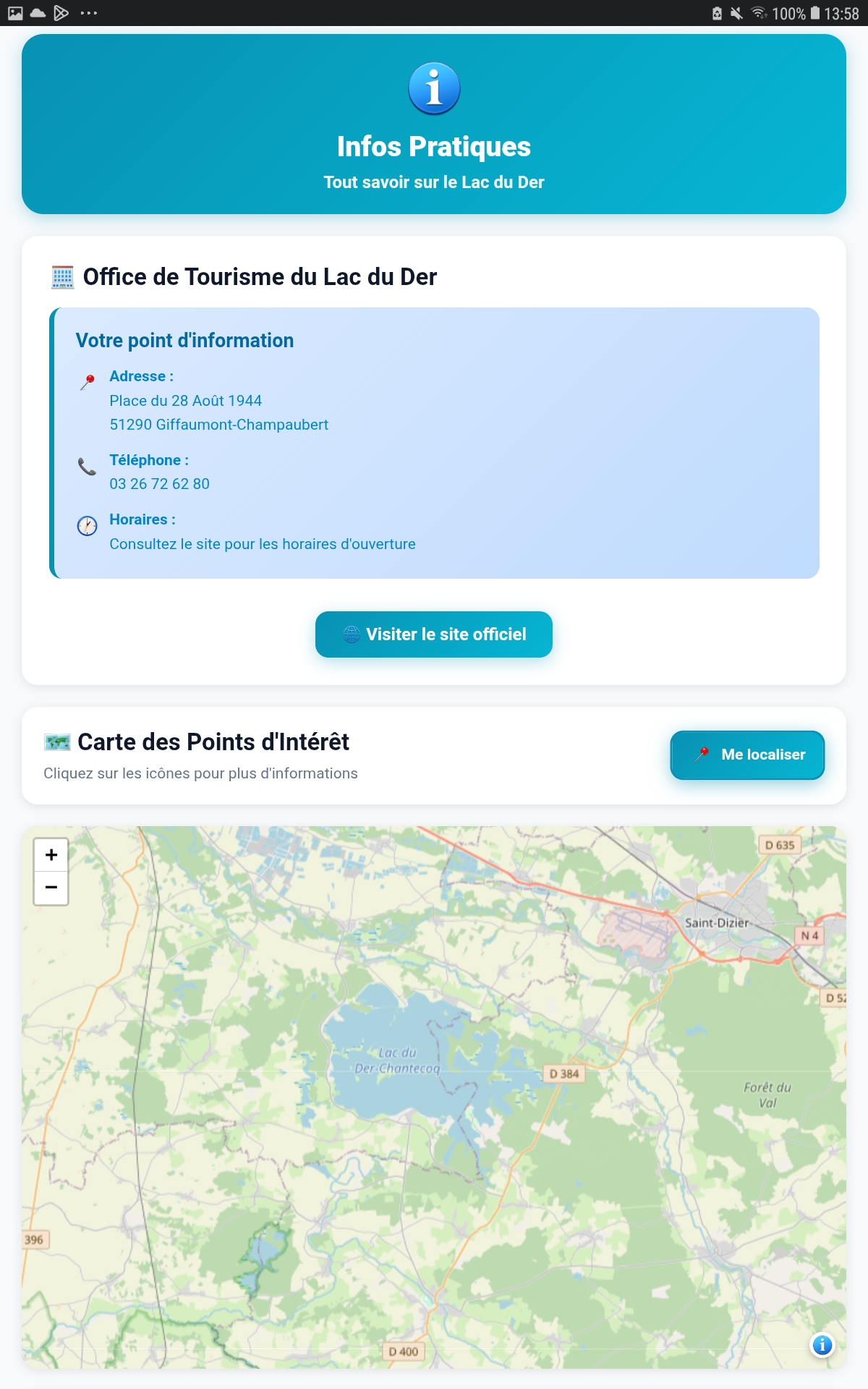 100% 13:58

Infos Pratiques

Tout savoir sur le Lac du Der

Office de Tourisme du Lac du Der

Votre point d'information

Adresse :
Place du 28 Août 1944
51290 Giffaumont-Champaubert

Téléphone :
03 26 72 62 80

Horaires :
Consultez le site pour les horaires d'ouverture

Visiter le site officiel

Carte des Points d'Intérêt

Cliquez sur les icônes pour plus d'informations

Me localiser

+
−

D 635
Saint-Dizier
N 4
D 52
Lac du Der-Chantecoq
D 384
Forêt du Val
396
D 400